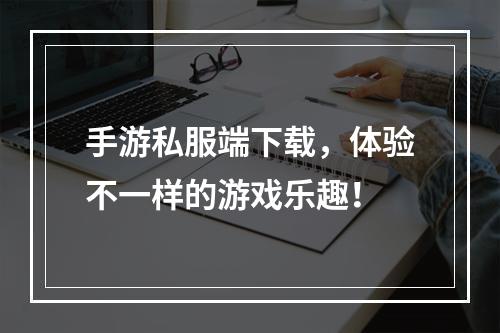 手游私服端下载，体验不一样的游戏乐趣！